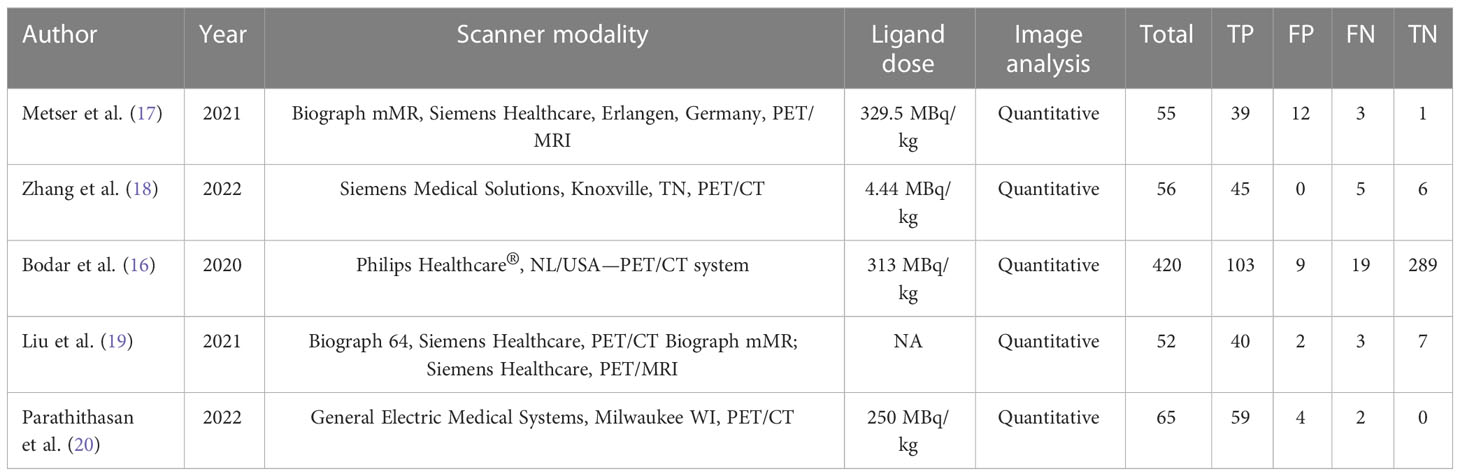 | Author | Year | Scanner modality | Ligand dose | Image analysis | Total | TP | FP | FN | TN |
|---|---|---|---|---|---|---|---|---|---|
| Metser et al. (17) | 2021 | Biograph mMR, Siemens Healthcare, Erlangen, Germany, PET/MRI | 329.5 MBq/kg | Quantitative | 55 | 39 | 12 | 3 | 1 |
| Zhang et al. (18) | 2022 | Siemens Medical Solutions, Knoxville, TN, PET/CT | 4.44 MBq/kg | Quantitative | 56 | 45 | 0 | 5 | 6 |
| Bodar et al. (16) | 2020 | Philips Healthcare®, NL/USA—PET/CT system | 313 MBq/kg | Quantitative | 420 | 103 | 9 | 19 | 289 |
| Liu et al. (19) | 2021 | Biograph 64, Siemens Healthcare, PET/CT Biograph mMR; Siemens Healthcare, PET/MRI | NA | Quantitative | 52 | 40 | 2 | 3 | 7 |
| Parathithasan et al. (20) | 2022 | General Electric Medical Systems, Milwaukee WI, PET/CT | 250 MBq/kg | Quantitative | 65 | 59 | 4 | 2 | 0 |